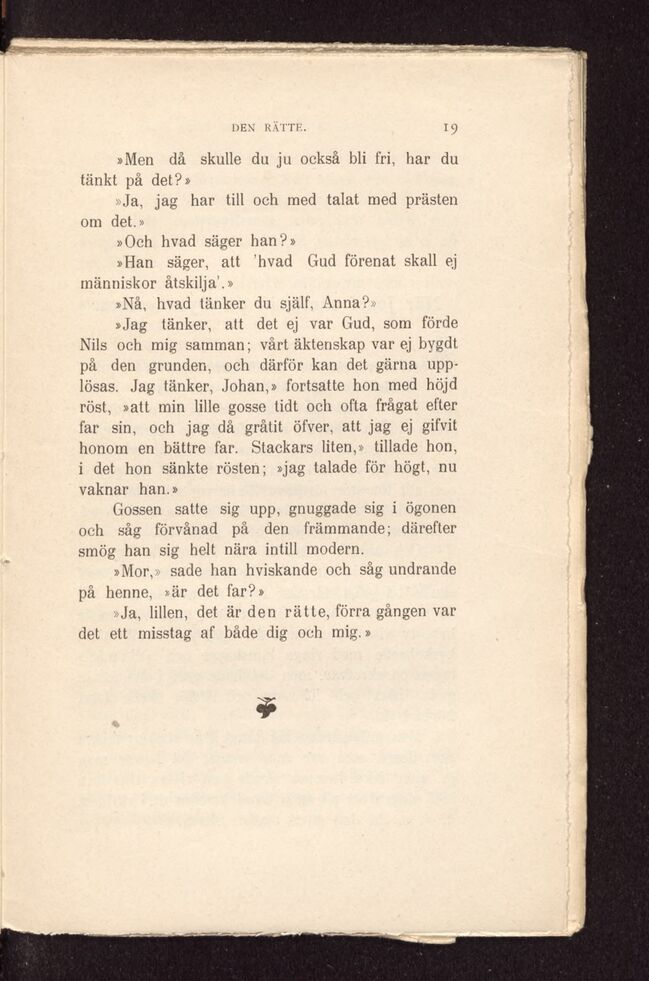 DEN RÄTTE. 19

»Men då skulle du ju också bli fri, har du tänkt på det?»

»Ja, jag har till och med talat med prästen om det.»

»Och hvad säger han?»

»Han säger, att 'hvad Gud förenat skall ej människor åtskilja'.»

»Nå, hvad tänker du själf, Anna?»

»Jag tänker, att det ej var Gud, som förde Nils och mig samman; vårt äktenskap var ej bygdt på den grunden, och därför kan det gärna upplösas. Jag tänker, Johan,» fortsatte hon med höjd röst, »att min lille gosse tidt och ofta frågat efter far sin, och jag då gråtit öfver, att jag ej gifvit honom en bättre far. Stackars liten,» tillade hon, i det hon sänkte rösten; »jag talade för högt, nu vaknar han.»

Gossen satte sig upp, gnuggade sig i ögonen och såg förvånad på den främmande; därefter smög han sig helt nära intill modern.

»Mor,» sade han hviskande och såg undrande på henne, »är det far?»

»Ja, lillen, det är den rätte, förra gången var det ett misstag af både dig och mig.»